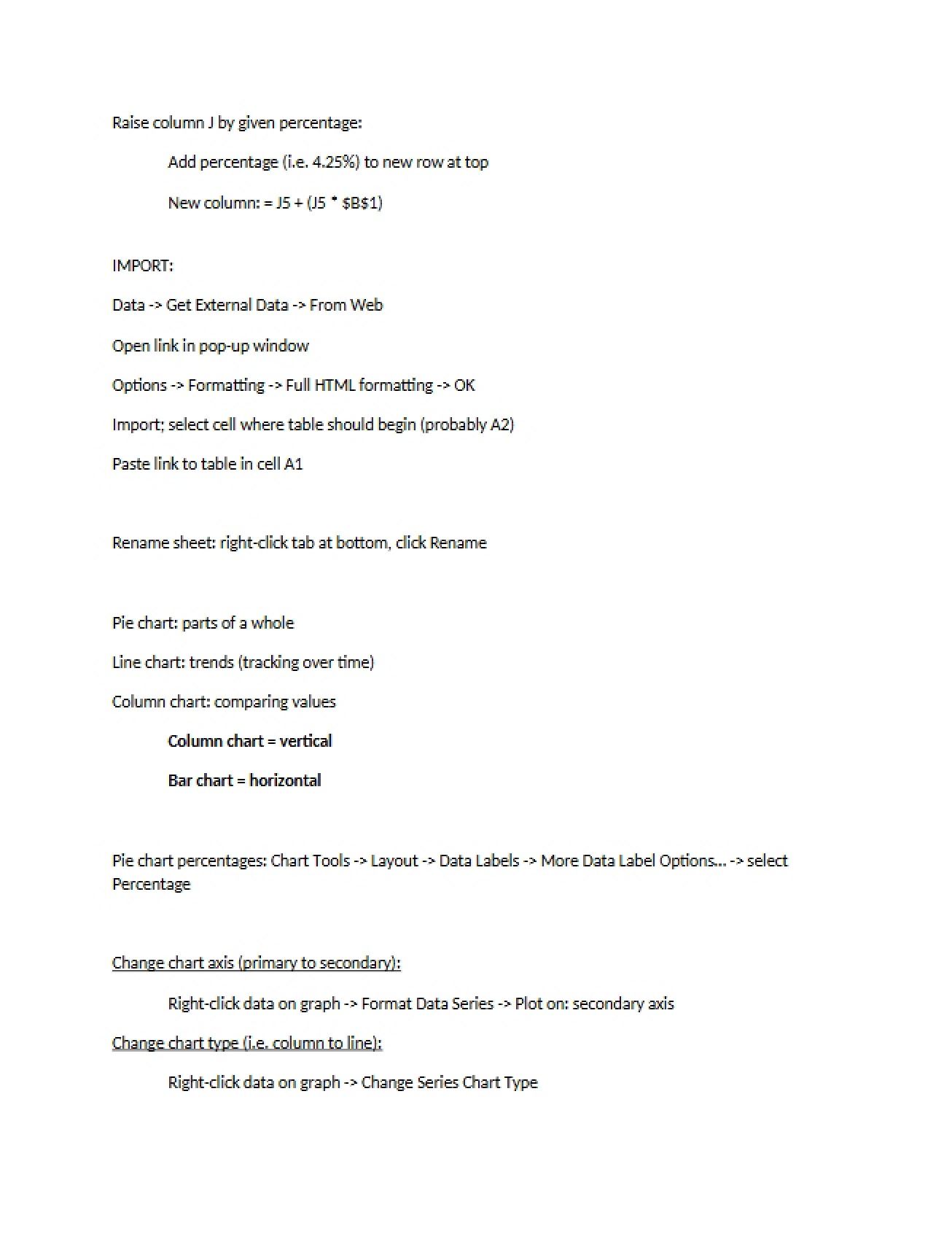 Raise column J by given percentage:

Add percentage (i.e. 4.25%) to new row at top

New column: = J5 + (J5 * $B$1)

IMPORT:

Data -> Get External Data -> From Web

Open link in pop-up window

Options -> Formatting -> Full HTML formatting -> OK

Import; select cell where table should begin (probably A2)

Paste link to table in cell A1

Rename sheet: right-click tab at bottom, click Rename

Pie chart: parts of a whole

Line chart: trends (tracking over time)

Column chart: comparing values

Column chart = vertical

Bar chart = horizontal

Pie chart percentages: Chart Tools -> Layout -> Data Labels -> More Data Label Options... -> select Percentage

Change chart axis (primary to secondary):

Right-click data on graph -> Format Data Series -> Plot on: secondary axis

Change chart type (i.e. column to line):

Right-click data on graph -> Change Series Chart Type